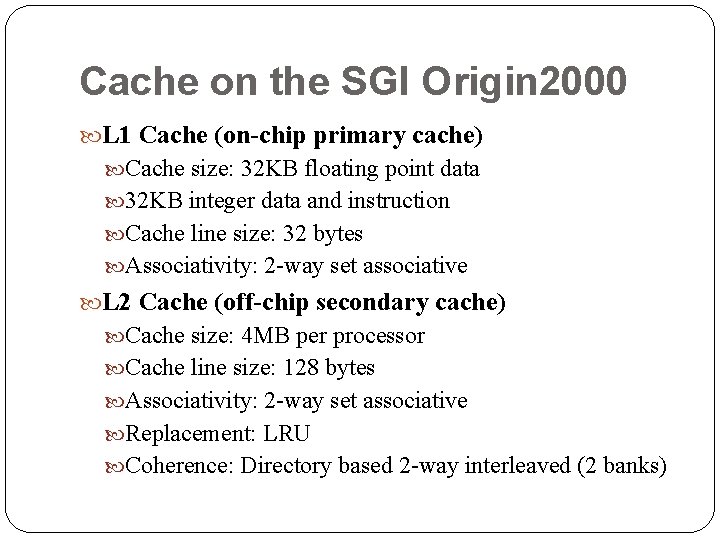 Cache on the SGI Origin2000

L1 Cache (on-chip primary cache)

Cache size: 32KB floating point data

32KB integer data and instruction

Cache line size: 32 bytes

Associativity: 2-way set associative

L2 Cache (off-chip secondary cache)

Cache size: 4MB per processor

Cache line size: 128 bytes

Associativity: 2-way set associative

Replacement: LRU

Coherence: Directory based 2-way interleaved (2 banks)